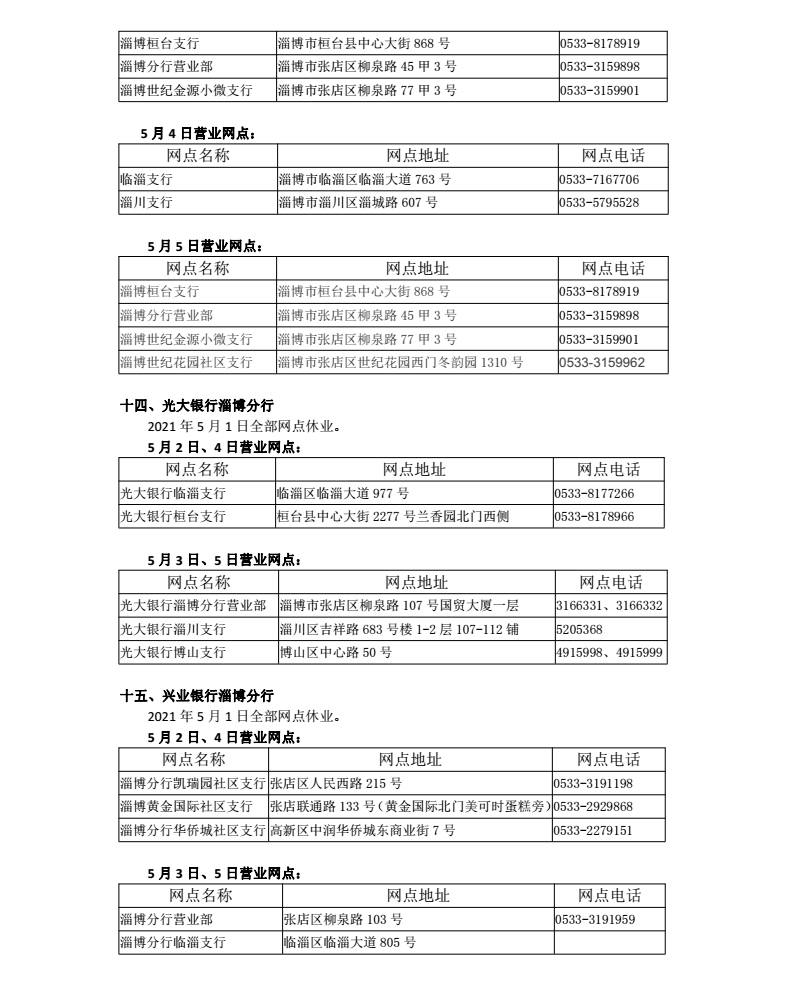 | 淄博桓台支行 | 淄博市桓台县中心大街 868 号 | 0533-8178919 |
|---|---|---|
| 淄博分行营业部 | 淄博市张店区柳泉路 45 甲 3 号 | 0533-3159898 |
| 淄博世纪金源小微支行 | 淄博市张店区柳泉路 77 甲 3 号 | 0533-3159901 |

5 月 4 日营业网点：

| 网点名称 | 网点地址 | 网点电话 |
|---|---|---|
| 临淄支行 | 淄博市临淄区临淄大道 763 号 | 0533-7167706 |
| 淄川支行 | 淄博市淄川区淄城路 607 号 | 0533-5795528 |

5 月 5 日营业网点：

| 网点名称 | 网点地址 | 网点电话 |
|---|---|---|
| 淄博桓台支行 | 淄博市桓台县中心大街 868 号 | 0533-8178919 |
| 淄博分行营业部 | 淄博市张店区柳泉路 45 甲 3 号 | 0533-3159898 |
| 淄博世纪金源小微支行 | 淄博市张店区柳泉路 77 甲 3 号 | 0533-3159901 |
| 淄博世纪花园社区支行 | 淄博市张店区世纪花园西门冬韵园 1310 号 | 0533-3159962 |

十四、光大银行淄博分行

2021 年 5 月 1 日全部网点休业。

5 月 2 日、4 日营业网点：

| 网点名称 | 网点地址 | 网点电话 |
|---|---|---|
| 光大银行临淄支行 | 临淄区临淄大道 977 号 | 0533-8177266 |
| 光大银行桓台支行 | 桓台县中心大街 2277 号兰香园北门西侧 | 0533-8178966 |

5 月 3 日、5 日营业网点：

| 网点名称 | 网点地址 | 网点电话 |
|---|---|---|
| 光大银行淄博分行营业部 | 淄博市张店区柳泉路 107 号国贸大厦一层 | 3166331、3166332 |
| 光大银行淄川支行 | 淄川区吉祥路 683 号楼 1-2 层 107-112 铺 | 5205368 |
| 光大银行博山支行 | 博山区中心路 50 号 | 4915998、4915999 |

十五、兴业银行淄博分行

2021 年 5 月 1 日全部网点休业。

5 月 2 日、4 日营业网点：

| 网点名称 | 网点地址 | 网点电话 |
|---|---|---|
| 淄博分行凯瑞园社区支行 | 张店区人民西路 215 号 | 0533-3191198 |
| 淄博黄金国际社区支行 | 张店联通路 133 号（黄金国际北门美可时蛋糕旁） | 0533-2929868 |
| 淄博分行华侨城社区支行 | 高新区中润华侨城东商业街 7 号 | 0533-2279151 |

5 月 3 日、5 日营业网点：

| 网点名称 | 网点地址 | 网点电话 |
|---|---|---|
| 淄博分行营业部 | 张店区柳泉路 103 号 | 0533-3191959 |
| 淄博分行临淄支行 | 临淄区临淄大道 805 号 | |